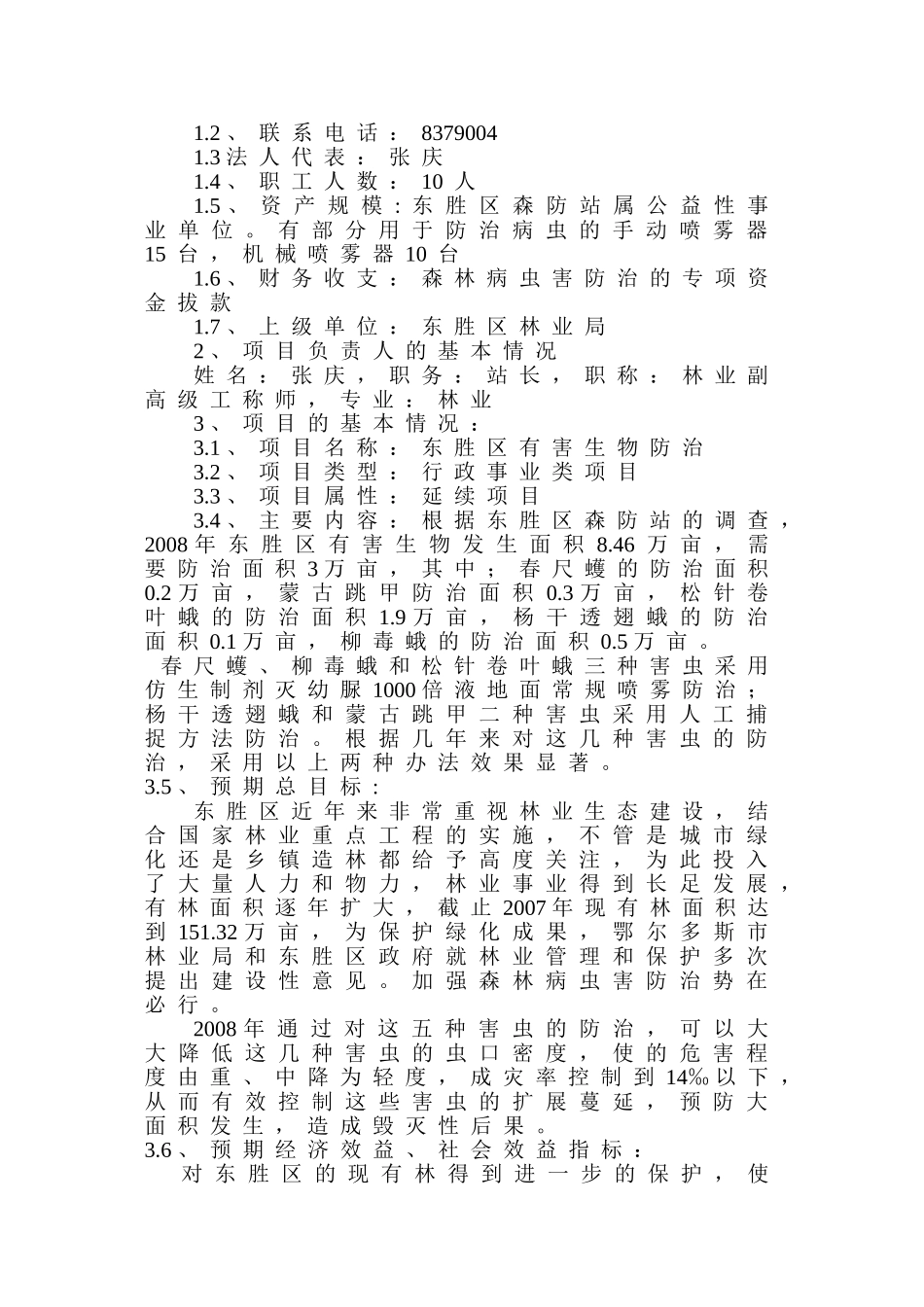 1.2、联系电话：8379004

1.3法人代表：张庆

1.4、职工人数：10人

1.5、资产规模:东胜区森防站属公益性事业单位。有部分用于防治病虫的手动喷雾器15台，机械喷雾器10台

1.6、财务收支：森林病虫害防治的专项资金拔款

1.7、上级单位：东胜区林业局

2、项目负责人的基本情况

姓名：张庆，职务：站长，职称：林业副高级工称师，专业：林业

3、项目的基本情况：

3.1、项目名称：东胜区有害生物防治

3.2、项目类型：行政事业类项目

3.3、项目属性：延续项目

3.4、主要内容：根据东胜区森防站的调查，2008年东胜区有害生物发生面积8.46万亩，需要防治面积3万亩，其中；春尺蠖的防治面积0.2万亩，蒙古跳甲防治面积0.3万亩，松针卷叶蛾的防治面积1.9万亩，杨干透翅蛾的防治面积0.1万亩，柳毒蛾的防治面积0.5万亩。

春尺蠖、柳毒蛾和松针卷叶蛾三种害虫采用仿生制剂灭幼脲1000倍液地面常规喷雾防治；杨干透翅蛾和蒙古跳甲二种害虫采用人工捕捉方法防治。根据几年来对这几种害虫的防治，采用以上两种办法效果显著。

3.5、预期总目标：

东胜区近年来非常重视林业生态建设，结合国家林业重点工程的实施，不管是城市绿化还是乡镇造林都给予高度关注，为此投入了大量人力和物力，林业事业得到长足发展，有林面积逐年扩大，截止2007年现有林面积达到151.32万亩，为保护绿化成果，鄂尔多斯市林业局和东胜区政府就林业管理和保护多次提出建设性意见。加强森林病虫害防治势在必行。

2008年通过对这五种害虫的防治，可以大大降低这几种害虫的虫口密度，使的危害程度由重、中降为轻度，成灾率控制到14‰以下，从而有效控制这些害虫的扩展蔓延，预防大面积发生，造成毁灭性后果。

3.6、预期经济效益、社会效益指标：

对东胜区的现有林得到进一步的保护，使